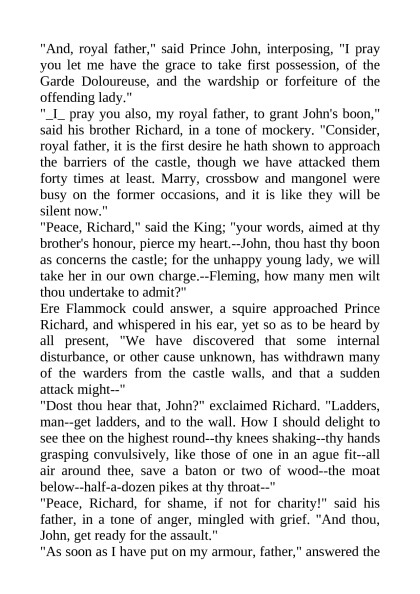 "And, royal father," said Prince John, interposing, "I pray you let me have the grace to take first possession, of the Garde Doloureuse, and the wardship or forfeiture of the offending lady."
"_I_ pray you also, my royal father, to grant John's boon," said his brother Richard, in a tone of mockery. "Consider, royal father, it is the first desire he hath shown to approach the barriers of the castle, though we have attacked them forty times at least. Marry, crossbow and mangonel were busy on the former occasions, and it is like they will be silent now."
"Peace, Richard," said the King; "your words, aimed at thy brother's honour, pierce my heart.--John, thou hast thy boon as concerns the castle; for the unhappy young lady, we will take her in our own charge.--Fleming, how many men wilt thou undertake to admit?"
Ere Flammock could answer, a squire approached Prince Richard, and whispered in his ear, yet so as to be heard by all present, "We have discovered that some internal disturbance, or other cause unknown, has withdrawn many of the warders from the castle walls, and that a sudden attack might--"
"Dost thou hear that, John?" exclaimed Richard. "Ladders, man--get ladders, and to the wall. How I should delight to see thee on the highest round--thy knees shaking--thy hands grasping convulsively, like those of one in an ague fit--all air around thee, save a baton or two of wood--the moat below--half-a-dozen pikes at thy throat--"
"Peace, Richard, for shame, if not for charity!" said his father, in a tone of anger, mingled with grief. "And thou, John, get ready for the assault."
"As soon as I have put on my armour, father," answered the